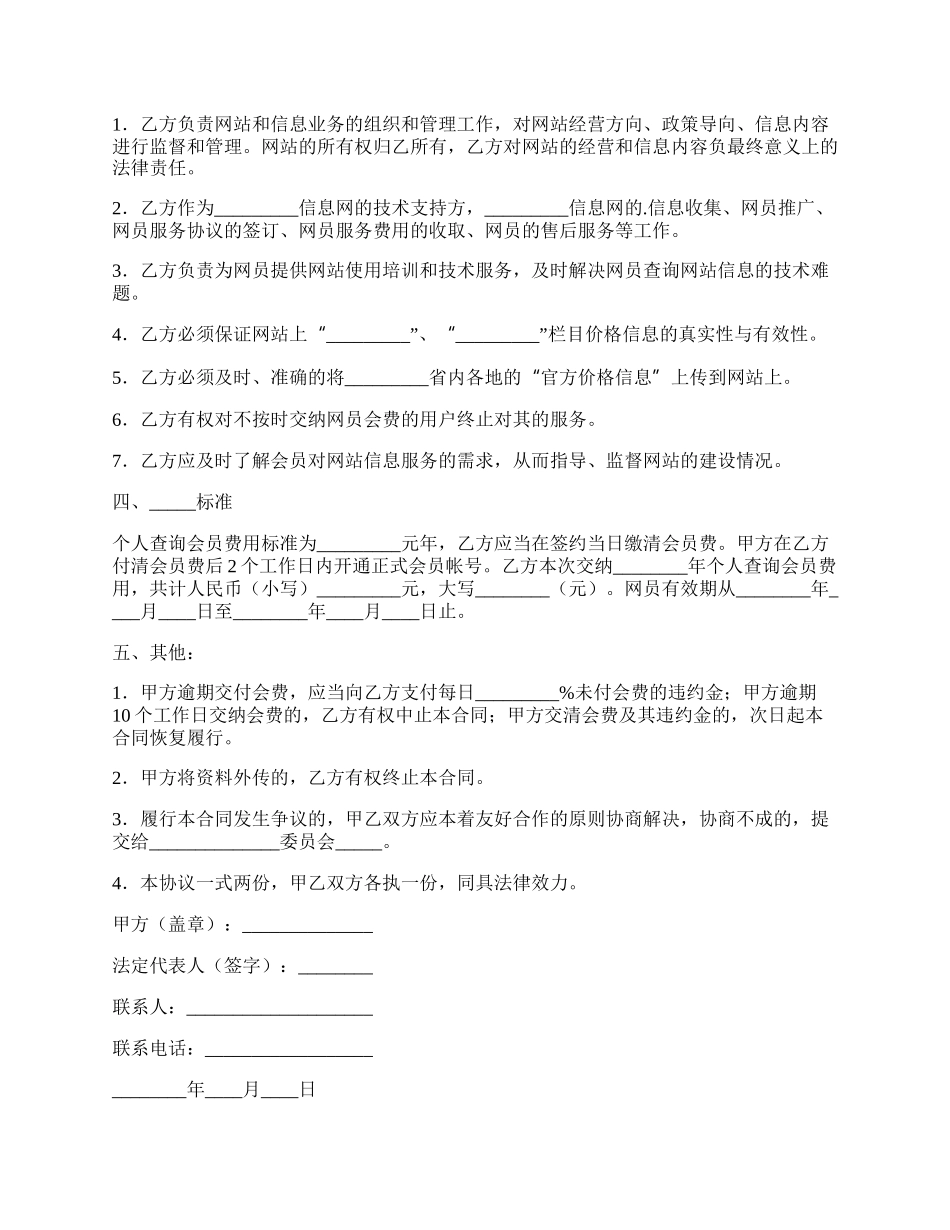 1．乙方负责网站和信息业务的组织和管理工作，对网站经营方向、政策导向、信息内容进行监督和管理。网站的所有权归乙所有，乙方对网站的经营和信息内容负最终意义上的法律责任。

2．乙方作为_________信息网的技术支持方，_________信息网的.信息收集、网员推广、网员服务协议的签订、网员服务费用的收取、网员的售后服务等工作。

3．乙方负责为网员提供网站使用培训和技术服务，及时解决网员查询网站信息的技术难题。

4．乙方必须保证网站上“_________”、“_________”栏目价格信息的真实性与有效性。

5．乙方必须及时、准确的将_________省内各地的“官方价格信息”上传到网站上。

6．乙方有权对不按时交纳网员会费的用户终止对其的服务。

7．乙方应及时了解会员对网站信息服务的需求，从而指导、监督网站的建设情况。

四、_____标准

个人查询会员费用标准为_________元年，乙方应当在签约当日缴清会员费。甲方在乙方付清会员费后2个工作日内开通正式会员帐号。乙方本次交纳________年个人查询会员费用，共计人民币（小写）_________元，大写________（元）。网员有效期从________年____月____日至________年____月____日止。

五、其他：

1．甲方逾期交付会费，应当向乙方支付每日_________%未付会费的违约金；甲方逾期10个工作日交纳会费的，乙方有权中止本合同；甲方交清会费及其违约金的，次日起本合同恢复履行。

2．甲方将资料外传的，乙方有权终止本合同。

3．履行本合同发生争议的，甲乙双方应本着友好合作的原则协商解决，协商不成的，提交给______________委员会_____。

4．本协议一式两份，甲乙双方各执一份，同具法律效力。

甲方（盖章）：______________

法定代表人（签字）：________

联系人：____________________

联系电话：__________________

________年____月____日